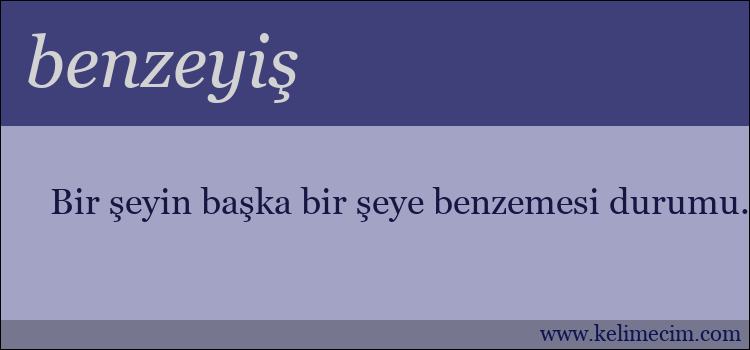 benzeyiş

Bir şeyin başka bir şeye benzemesi durumu.

www.kelimecim.com